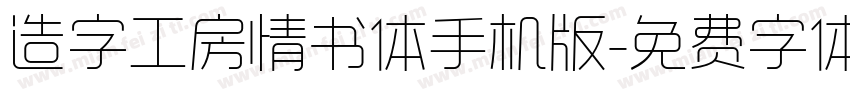 造字工房情书体手机版-免费字体